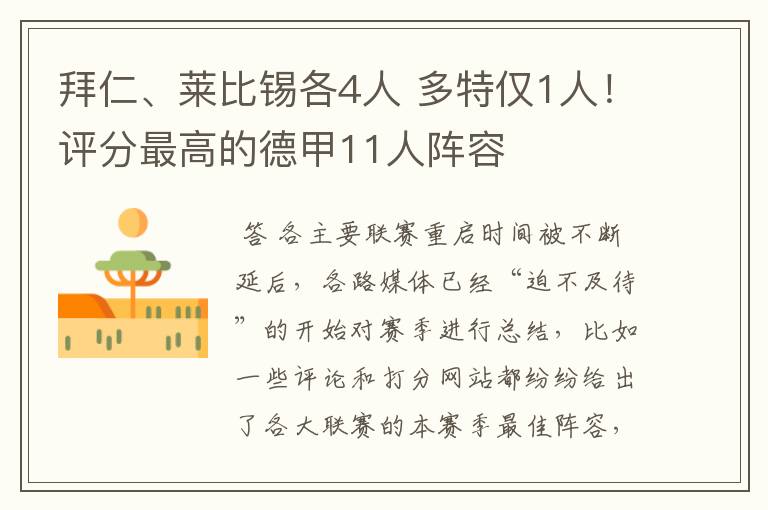 拜仁、莱比锡各4人 多特仅1人！评分最高的德甲11人阵容

答 各主要联赛重启时间被不断延后，各路媒体已经“迫不及待”的开始对赛季进行总结，比如一些评论和打分网站都纷纷给出了各大联赛的本赛季最佳阵容，